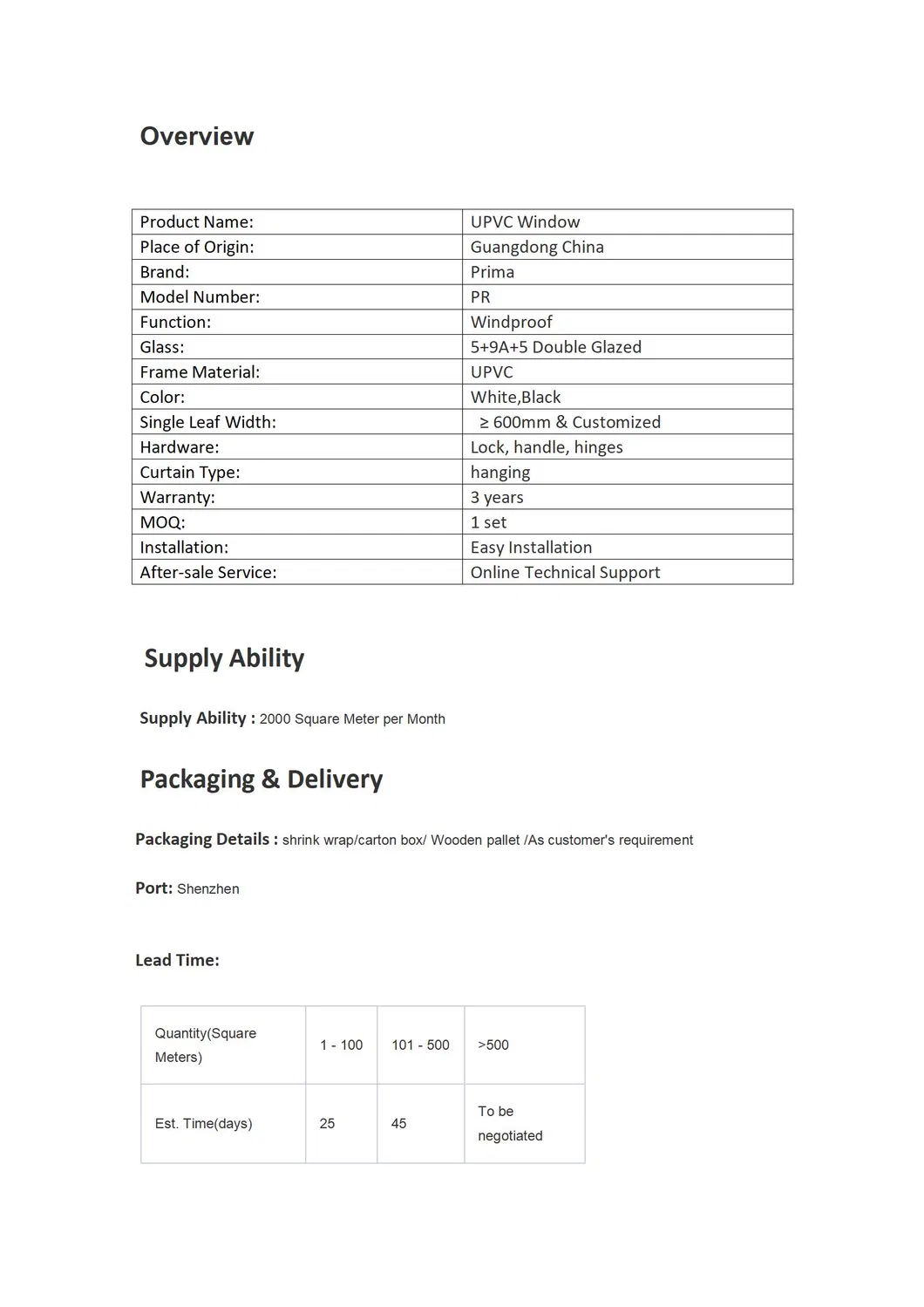 Overview

| Product Name: | UPVC Window |
|---|---|
| Place of Origin: | Guangdong China |
| Brand: | Prima |
| Model Number: | PR |
| Function: | Windproof |
| Glass: | 5+9A+5 Double Glazed |
| Frame Material: | UPVC |
| Color: | White,Black |
| Single Leaf Width: | ≥ 600mm & Customized |
| Hardware: | Lock, handle, hinges |
| Curtain Type: | hanging |
| Warranty: | 3 years |
| MOQ: | 1 set |
| Installation: | Easy Installation |
| After-sale Service: | Online Technical Support |

Supply Ability

Supply Ability : 2000 Square Meter per Month

Packaging & Delivery

Packaging Details : shrink wrap/carton box/ Wooden pallet /As customer's requirement

Port: Shenzhen

Lead Time:

| Quantity(Square Meters) | 1 - 100 | 101 - 500 | >500 |
|---|---|---|---|
| Est. Time(days) | 25 | 45 | To be negotiated |